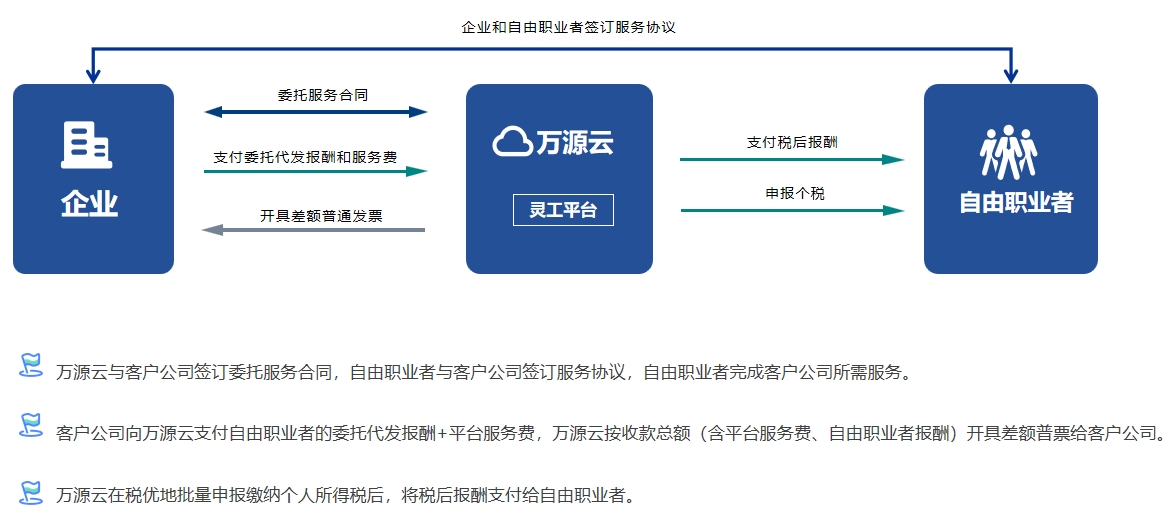 企业和自由职业者签订服务协议

企业

委托服务合同

支付委托代发报酬和服务费

开具差额普通发票

万源云

灵工平台

支付税后报酬

申报个税

自由职业者

万源云与客户公司签订委托服务合同，自由职业者与客户公司签订服务协议，自由职业者完成客户公司所需服务。

客户公司向万源云支付自由职业者的委托代发报酬+平台服务费，万源云按收款总额（含平台服务费、自由职业者报酬）开具差额普票给客户公司。

万源云在税优地批量申报缴纳个人所得税后，将税后报酬支付给自由职业者。